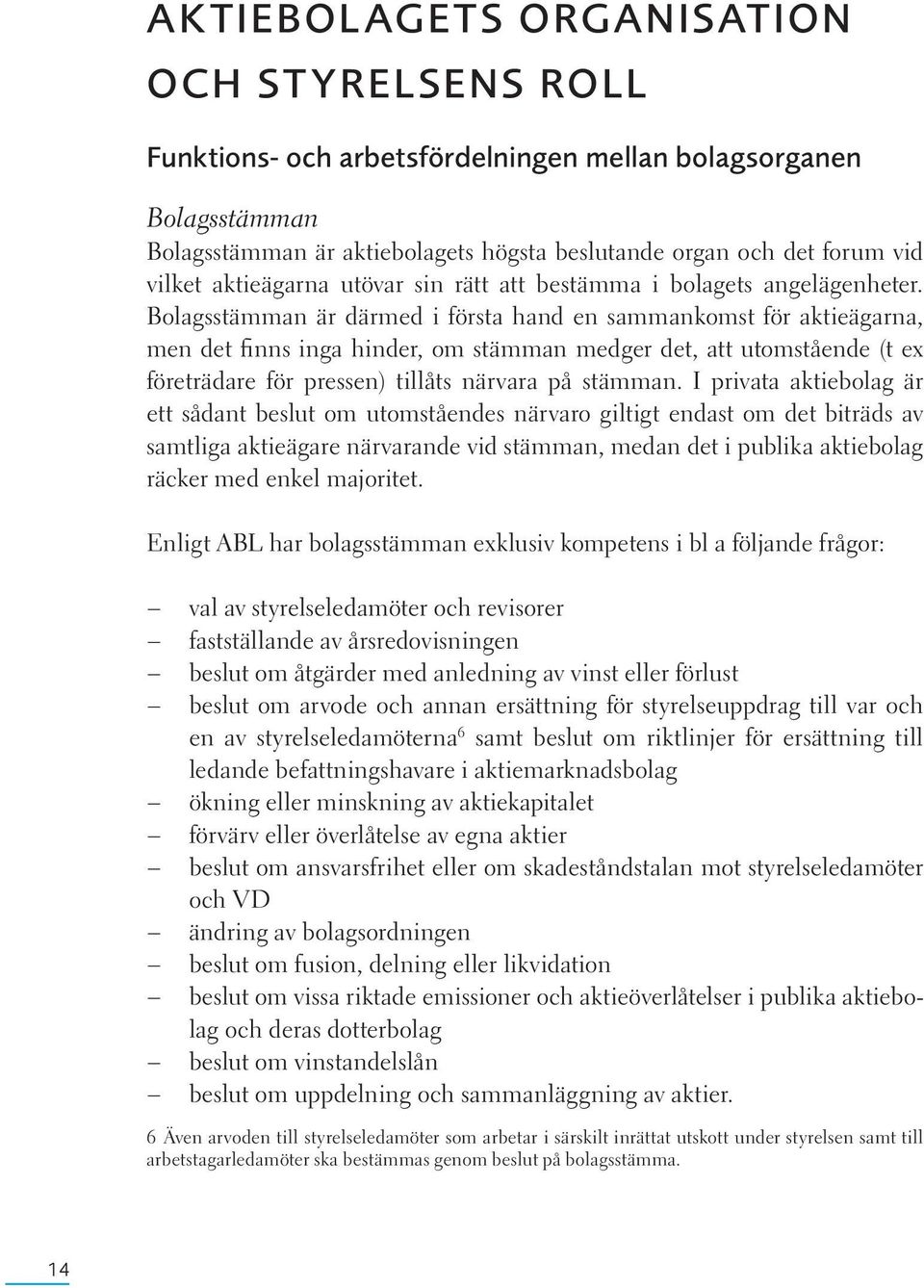 AKTIEBOLAGETS ORGANISATION OCH STYRELSENS ROLL

Funktions- och arbetsfördelningen mellan bolagsorganen

Bolagsstämman

Bolagsstämman är aktiebolagets högsta beslutande organ och det forum vid vilket aktieägarna utövar sin rätt att bestämma i bolagets angelägenheter. Bolagsstämman är därmed i första hand en sammankomst för aktieägarna, men det finns inga hinder, om stämman medger det, att utomstående (t ex företrädare för pressen) tillåts närvara på stämman. I privata aktiebolag är ett sådant beslut om utomståendes närvaro giltigt endast om det biträds av samtliga aktieägare närvarande vid stämman, medan det i publika aktiebolag räcker med enkel majoritet.

Enligt ABL har bolagsstämman exklusiv kompetens i bl a följande frågor:

– val av styrelseledamöter och revisorer
– fastställande av årsredovisningen
– beslut om åtgärder med anledning av vinst eller förlust
– beslut om arvode och annan ersättning för styrelseuppdrag till var och en av styrelseledamöterna$^6$ samt beslut om riktlinjer för ersättning till ledande befattningshavare i aktiemarknadsbolag
– ökning eller minskning av aktiekapitalet
– förvärv eller överlåtelse av egna aktier
– beslut om ansvarsfrihet eller om skadeståndstalan mot styrelseledamöter och VD
– ändring av bolagsordningen
– beslut om fusion, delning eller likvidation
– beslut om vissa riktade emissioner och aktieöverlåtelser i publika aktiebolag och deras dotterbolag
– beslut om vinstandelslån
– beslut om uppdelning och sammanläggning av aktier.

6 Även arvoden till styrelseledamöter som arbetar i särskilt inrättat utskott under styrelsen samt till arbetstagarledamöter ska bestämmas genom beslut på bolagsstämma.

14